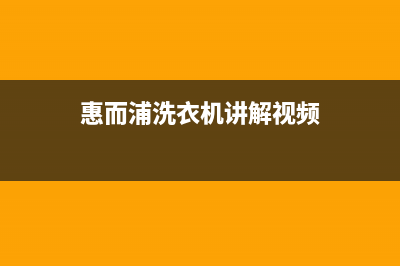 惠而浦洗衣机讲解视频